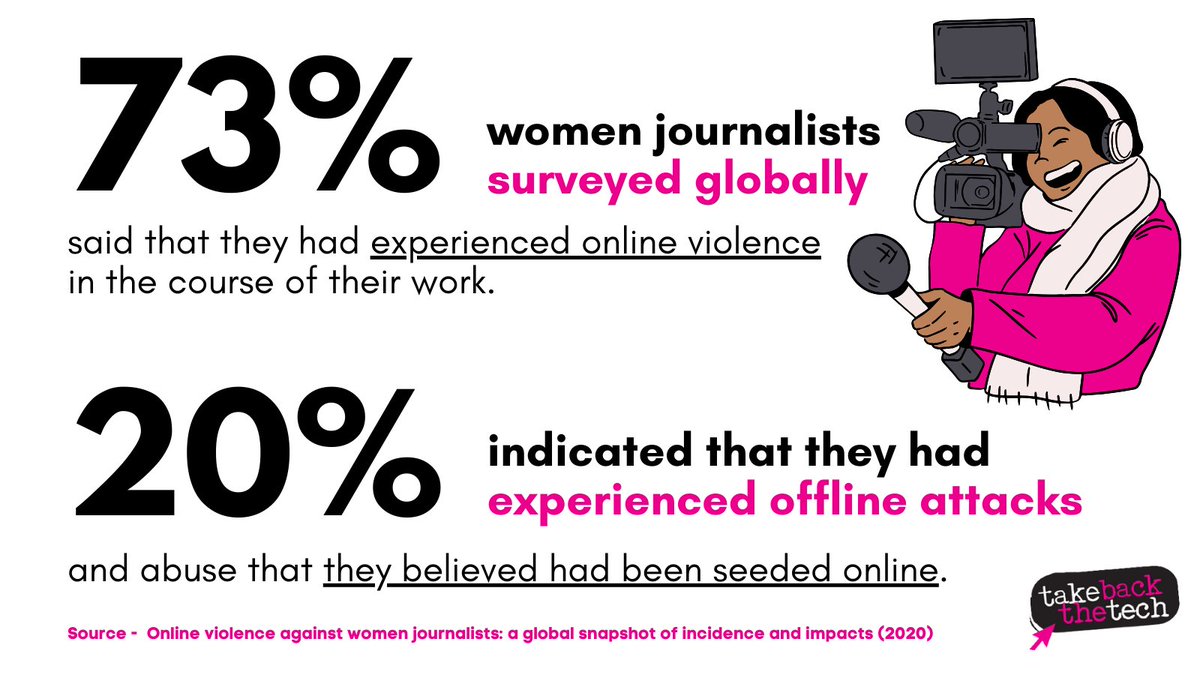 73% women journalists surveyed globally

said that they had experienced online violence in the course of their work.

20% indicated that they had experienced offline attacks

and abuse that they believed had been seeded online.

Source - Online violence against women journalists: a global snapshot of incidence and impacts (2020)

take back the tech